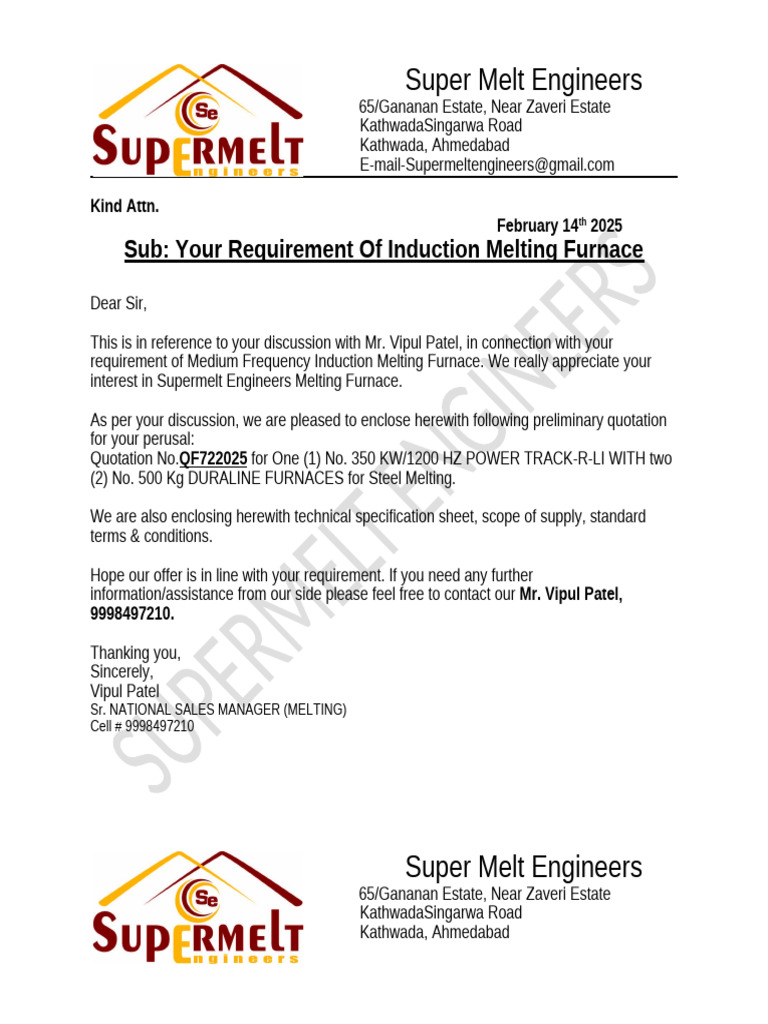 Se
SUPERMELT
Engineers

Super Melt Engineers
65/Gananan Estate, Near Zaveri Estate
KathwadaSingarwa Road
Kathwada, Ahmedabad
E-mail-Supermeltengineers@gmail.com

Kind Attn.

February 14$^{th}$ 2025

Sub: Your Requirement Of Induction Melting Furnace

Dear Sir,

This is in reference to your discussion with Mr. Vipul Patel, in connection with your requirement of Medium Frequency Induction Melting Furnace. We really appreciate your interest in Supermelt Engineers Melting Furnace.

As per your discussion, we are pleased to enclose herewith following preliminary quotation for your perusal:
Quotation No.QF722025 for One (1) No. 350 KW/1200 HZ POWER TRACK-R-LI WITH two (2) No. 500 Kg DURALINE FURNACES for Steel Melting.

We are also enclosing herewith technical specification sheet, scope of supply, standard terms & conditions.

Hope our offer is in line with your requirement. If you need any further information/assistance from our side please feel free to contact our Mr. Vipul Patel, 9998497210.

Thanking you,
Sincerely,
Vipul Patel
Sr. NATIONAL SALES MANAGER (MELTING)
Cell # 9998497210

SUPERMELT ENGINEERS

Se
SUPERMELT
Engineers

Super Melt Engineers
65/Gananan Estate, Near Zaveri Estate
KathwadaSingarwa Road
Kathwada, Ahmedabad